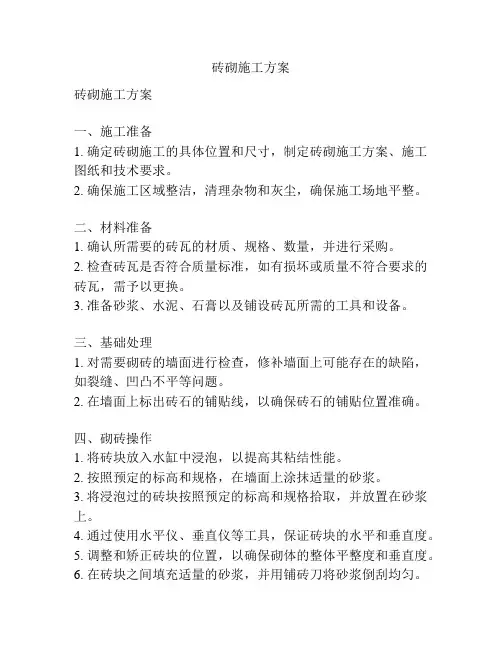 砖砌施工方案

砖砌施工方案

一、施工准备
1. 确定砖砌施工的具体位置和尺寸，制定砖砌施工方案、施工图纸和技术要求。
2. 确保施工区域整洁，清理杂物和灰尘，确保施工场地平整。

二、材料准备
1. 确认所需要的砖瓦的材质、规格、数量，并进行采购。
2. 检查砖瓦是否符合质量标准，如有损坏或质量不符合要求的砖瓦，需予以更换。
3. 准备砂浆、水泥、石膏以及铺设砖瓦所需的工具和设备。

三、基础处理
1. 对需要砌砖的墙面进行检查，修补墙面上可能存在的缺陷，如裂缝、凹凸不平等问题。
2. 在墙面上标出砖石的铺贴线，以确保砖石的铺贴位置准确。

四、砌砖操作
1. 将砖块放入水缸中浸泡，以提高其粘结性能。
2. 按照预定的标高和规格，在墙面上涂抹适量的砂浆。
3. 将浸泡过的砖块按照预定的标高和规格拾取，并放置在砂浆上。
4. 通过使用水平仪、垂直仪等工具，保证砖块的水平和垂直度。
5. 调整和矫正砖块的位置，以确保砌体的整体平整度和垂直度。
6. 在砖块之间填充适量的砂浆，并用铺砖刀将砂浆倒刮均匀。